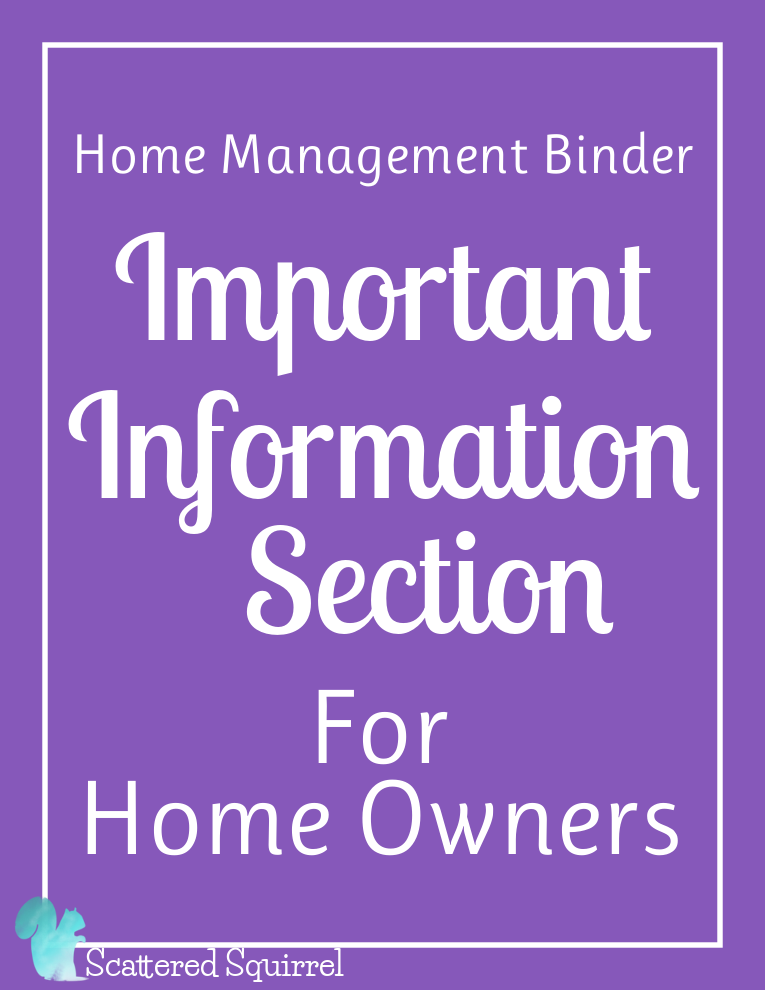 Home Management Binder

Important Information Section

For Home Owners

Scattered Squirrel